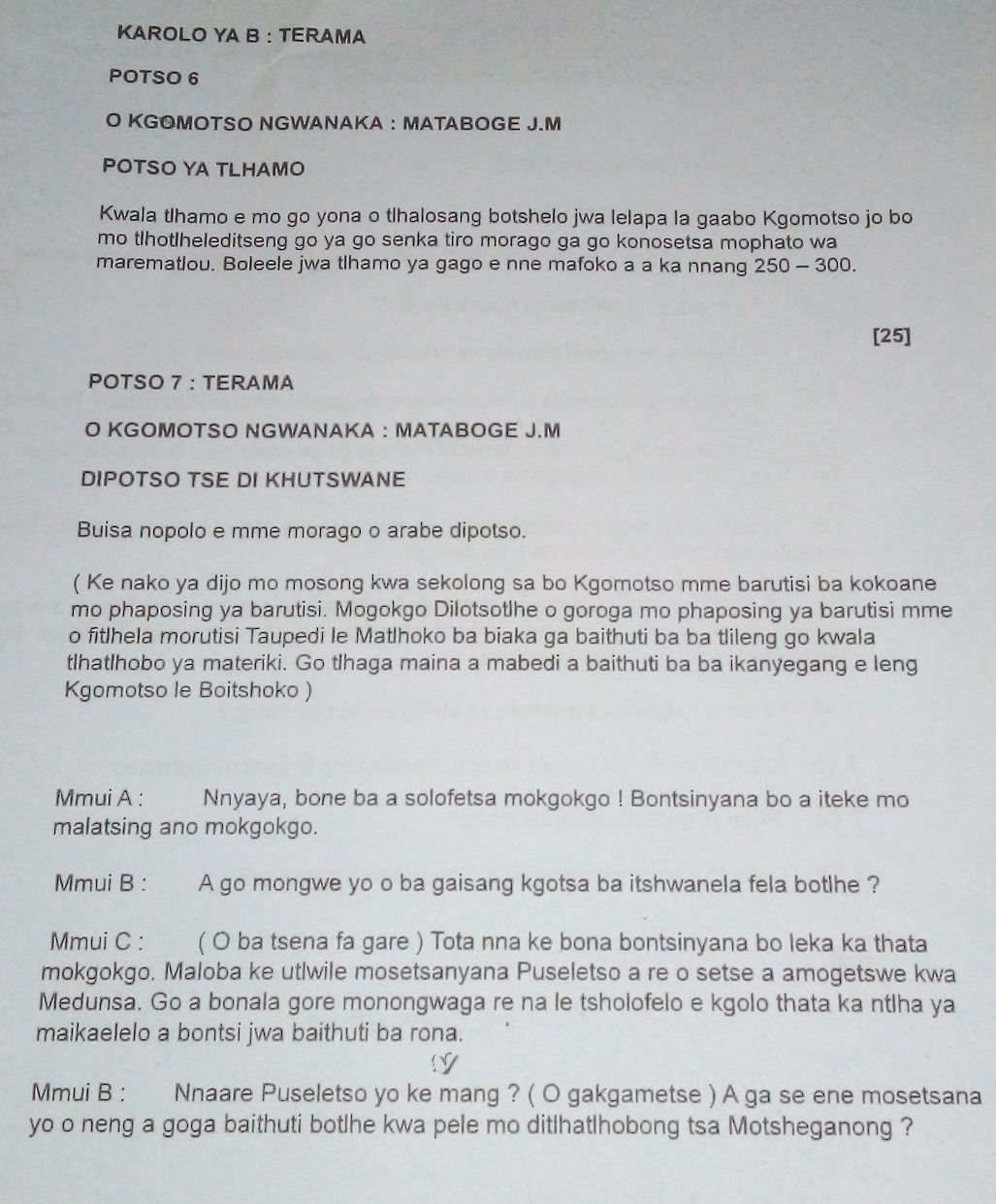 KAROLO YA B : TERAMA

POTSO 6

O KGOMOTSO NGWANAKA : MATABOGE J.M

POTSO YA TLHAMO

Kwala tlhamo e mo go yona o tlhalosang botshelo jwa lelapa la gaabo Kgomotso jo bo mo tlhotlheleditseng go ya go senka tiro morago ga go konosetsa mophato wa marematlou. Boleele jwa tlhamo ya gago e nne mafoko a a ka nnang 250 – 300.

[25]

POTSO 7 : TERAMA

O KGOMOTSO NGWANAKA : MATABOGE J.M

DIPOTSO TSE DI KHUTSWANE

Buisa nopolo e mme morago o arabe dipotso.

( Ke nako ya dijo mo mosong kwa sekolong sa bo Kgomotso mme barutisi ba kokoane mo phaposing ya barutisi. Mogokgo Dilotsotlhe o goroga mo phaposing ya barutisi mme o fitlhela morutisi Taupedi le Matlhoko ba biaka ga baithuti ba ba tlileng go kwala tlhatlhobo ya materiki. Go tlhaga maina a mabedi a baithuti ba ba ikanyegang e leng Kgomotso le Boitshoko )

Mmui A : Nnyaya, bone ba a solofetsa mokgokgo ! Bontsinyana bo a iteke mo malatsing ano mokgokgo.

Mmui B : A go mongwe yo o ba gaisang kgotsa ba itshwanela fela botlhe ?

Mmui C : ( O ba tsena fa gare ) Tota nna ke bona bontsinyana bo leka ka thata mokgokgo. Maloba ke utlwile mosetsanyana Puseletso a re o setse a amogetswe kwa Medunsa. Go a bonala gore monongwaga re na le tsholofelo e kgolo thata ka ntlha ya maikaelelo a bontsi jwa baithuti ba rona.

Mmui B : Nnaare Puseletso yo ke mang ? ( O gakgametse ) A ga se ene mosetsana yo o neng a goga baithuti botlhe kwa pele mo ditlhatlhobong tsa Motsheganong ?